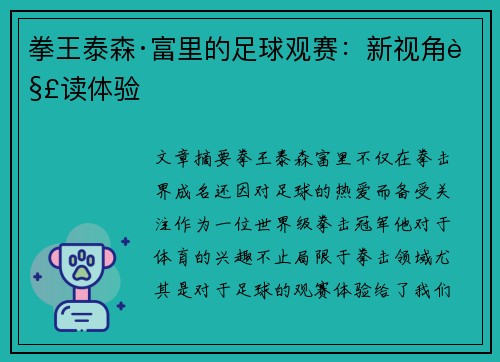 拳王泰森·富里的足球观赛：新视角è§£读体验

文章摘要拳王泰森富里不仅在拳击界成名还因对足球的热爱而备受关注作为一位世界级拳击冠军他对于体育的兴趣不止局限于拳击领域尤其是对于足球的观赛体验给了我们